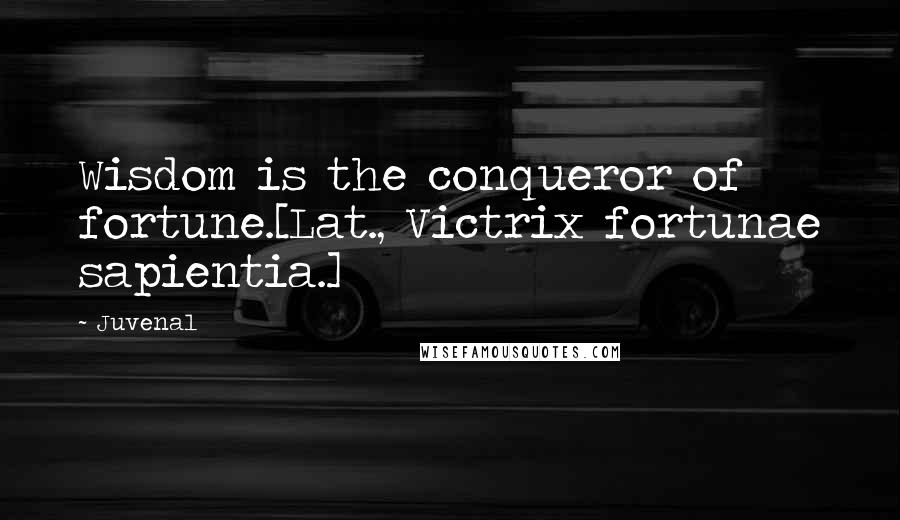 Wisdom is the conqueror of fortune.[Lat., Victrix fortunae sapientia.]

~ Juvenal

WISEFAMOUSQUOTES.COM